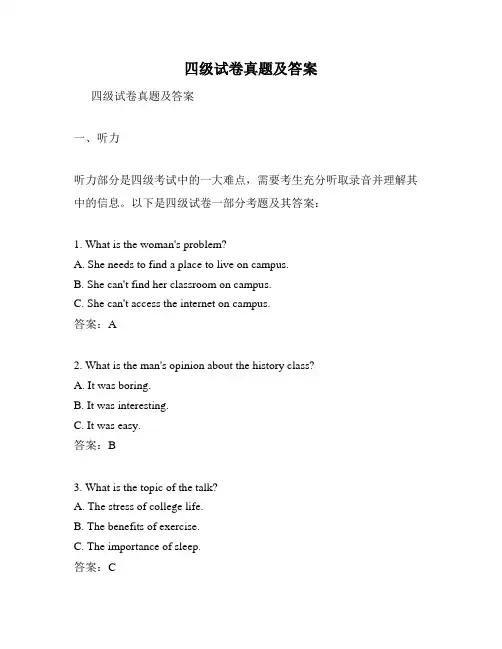 四级试卷真题及答案

四级试卷真题及答案

一、听力

听力部分是四级考试中的一大难点，需要考生充分听取录音并理解其中的信息。以下是四级试卷一部分考题及其答案：

1. What is the woman's problem?
A. She needs to find a place to live on campus.
B. She can't find her classroom on campus.
C. She can't access the internet on campus.
答案：A

2. What is the man's opinion about the history class?
A. It was boring.
B. It was interesting.
C. It was easy.
答案：B

3. What is the topic of the talk?
A. The stress of college life.
B. The benefits of exercise.
C. The importance of sleep.
答案：C